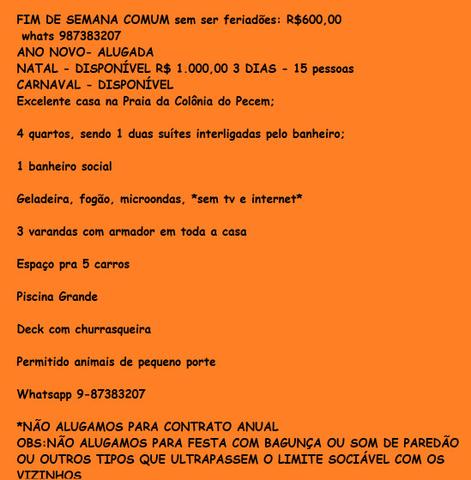 FIM DE SEMANA COMUM sem ser feriadões: R$600,00
whats 987383207
ANO NOVO- ALUGADA
NATAL - DISPONÍVEL R$ 1.000,00 3 DIAS - 15 pessoas
CARNAVAL - DISPONÍVEL
Excelente casa na Praia da Colônia do Pecem;

4 quartos, sendo 1 duas suítes interligadas pelo banheiro;

1 banheiro social

Geladeira, fogão, microondas, *sem tv e internet*

3 varandas com armador em toda a casa

Espaço pra 5 carros

Piscina Grande

Deck com churrasqueira

Permitido animais de pequeno porte

Whatsapp 9-87383207

*NÃO ALUGAMOS PARA CONTRATO ANUAL
OBS:NÃO ALUGAMOS PARA FESTA COM BAGUNÇA OU SOM DE PAREDÃO OU OUTROS TIPOS QUE ULTRAPASSEM O LIMITE SOCIÁVEL COM OS VIZINHOS